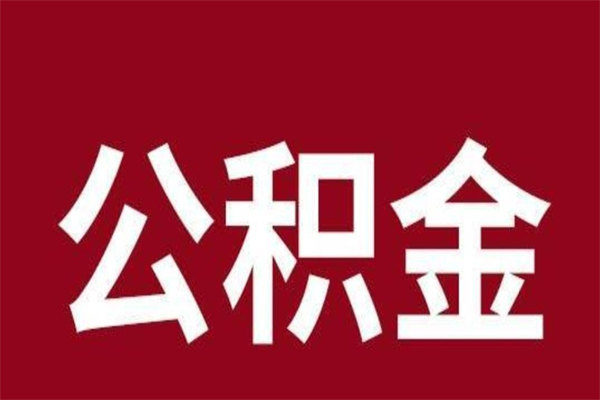 公积金